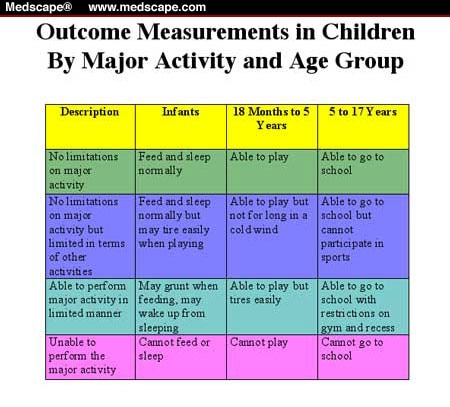 Medscape® www.medscape.com

Outcome Measurements in Children By Major Activity and Age Group

| Description | Infants | 18 Months to 5 Years | 5 to 17 Years |
|---|---|---|---|
| No limitations on major activity | Feed and sleep normally | Able to play | Able to go to school |
| No limitations on major activity but limited in terms of other activities | Feed and sleep normally but may tire easily when playing | Able to play but not for long in a cold wind | Able to go to school but cannot participate in sports |
| Able to perform major activity in limited manner | May grunt when feeding, may wake up from sleeping | Able to play but tires easily | Able to go to school with restrictions on gym and recess |
| Unable to perform the major activity | Cannot feed or sleep | Cannot play | Cannot go to school |